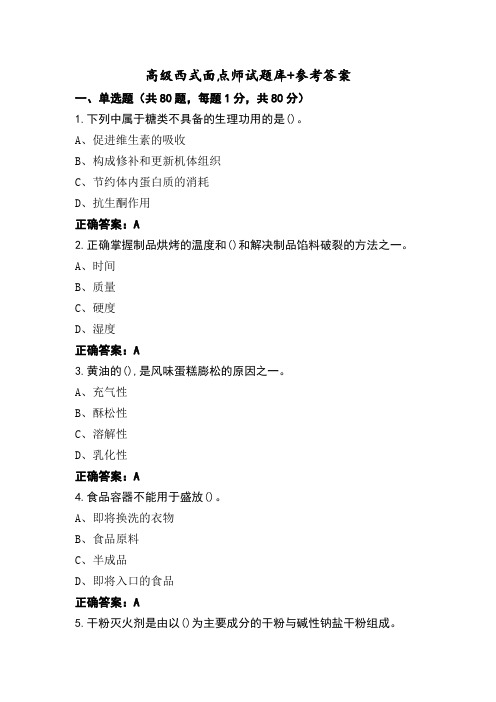 高级西式面点师试题库+参考答案

一、单选题（共80题，每题1分，共80分）

1.下列中属于糖类不具备的生理功用的是()。

A、促进维生素的吸收

B、构成修补和更新机体组织

C、节约体内蛋白质的消耗

D、抗生酮作用

正确答案：A

2.正确掌握制品烘烤的温度和()和解决制品馅料破裂的方法之一。

A、时间

B、质量

C、硬度

D、湿度

正确答案：A

3.黄油的(),是风味蛋糕膨松的原因之一。

A、充气性

B、酥松性

C、溶解性

D、乳化性

正确答案：A

4.食品容器不能用于盛放()。

A、即将换洗的衣物

B、食品原料

C、半成品

D、即将入口的食品

正确答案：A

5.干粉灭火剂是由以()为主要成分的干粉与碱性钠盐干粉组成。